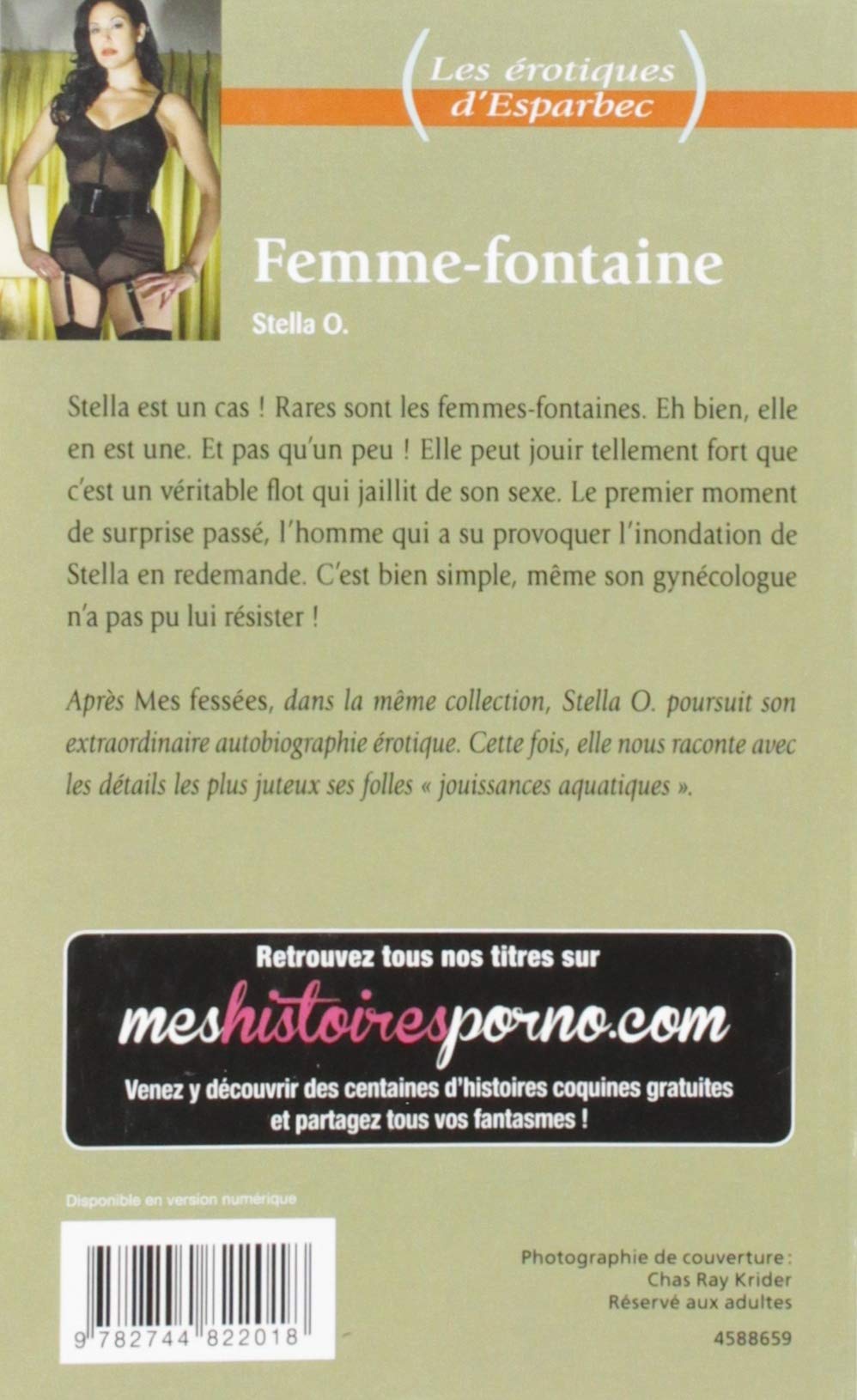 Les érotiques d'Esparbec

Femme-fontaine

Stella O.

Stella est un cas ! Rares sont les femmes-fontaines. Eh bien, elle en est une. Et pas qu'un peu ! Elle peut jouir tellement fort que c'est un véritable flot qui jaillit de son sexe. Le premier moment de surprise passé, l'homme qui a su provoquer l'inondation de Stella en redemande. C'est bien simple, même son gynécologue n'a pas pu lui résister !

Après Mes fessées, dans la même collection, Stella O. poursuit son extraordinaire autobiographie érotique. Cette fois, elle nous raconte avec les détails les plus juteux ses folles « jouissances aquatiques ».

Retrouvez tous nos titres sur

meshistoiresporno.com

Venez y découvrir des centaines d'histoires coquines gratuites et partagez tous vos fantasmes !

Disponible en version numérique

9 782744 822018

Photographie de couverture :
Chas Ray Krider
Réservé aux adultes

4588659